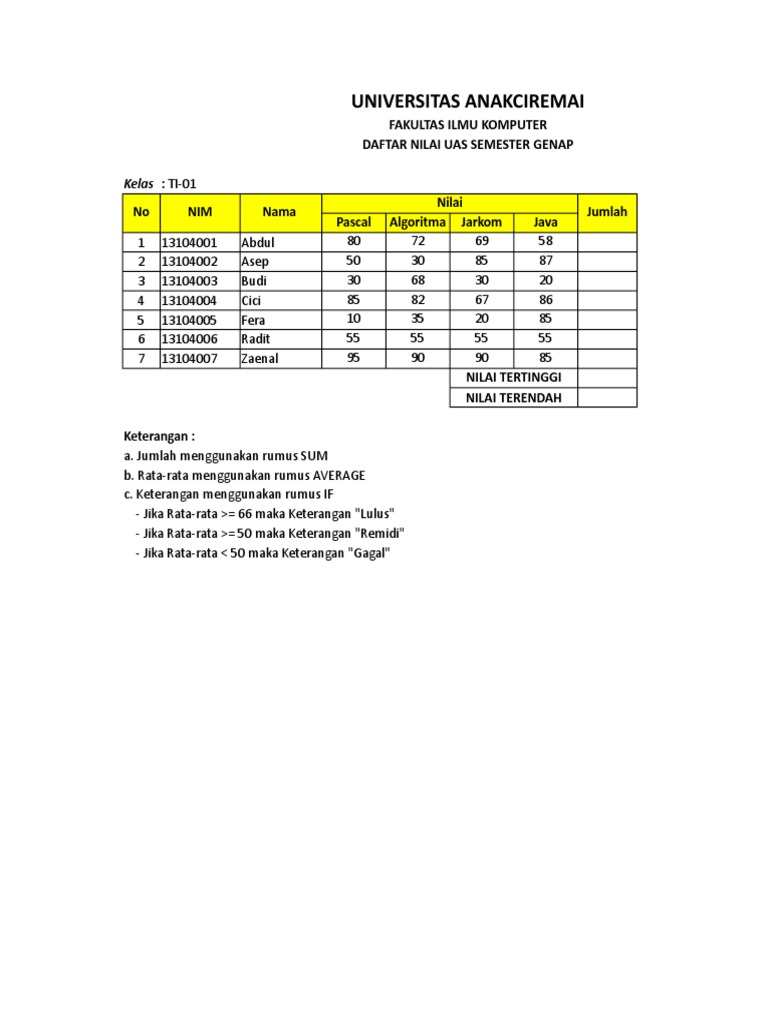 UNIVERSITAS ANAKCIREMAI

FAKULTAS ILMU KOMPUTER

DAFTAR NILAI UAS SEMESTER GENAP

Kelas : TI-01

| No | NIM | Nama | Nilai | | | | Jumlah |
|---|---|---|---|---|---|---|---|
| | | | Pascal | Algoritma | Jarkom | Java | |
| 1 | 13104001 | Abdul | 80 | 72 | 69 | 58 | |
| 2 | 13104002 | Asep | 50 | 30 | 85 | 87 | |
| 3 | 13104003 | Budi | 30 | 68 | 30 | 20 | |
| 4 | 13104004 | Cici | 85 | 82 | 67 | 86 | |
| 5 | 13104005 | Fera | 10 | 35 | 20 | 85 | |
| 6 | 13104006 | Radit | 55 | 55 | 55 | 55 | |
| 7 | 13104007 | Zaenal | 95 | 90 | 90 | 85 | |
| | | | | | NILAI TERTINGGI | | |
| | | | | | NILAI TERENDAH | | |

Keterangan :
a. Jumlah menggunakan rumus SUM
b. Rata-rata menggunakan rumus AVERAGE
c. Keterangan menggunakan rumus IF
- Jika Rata-rata >= 66 maka Keterangan "Lulus"
- Jika Rata-rata >= 50 maka Keterangan "Remidi"
- Jika Rata-rata < 50 maka Keterangan "Gagal"